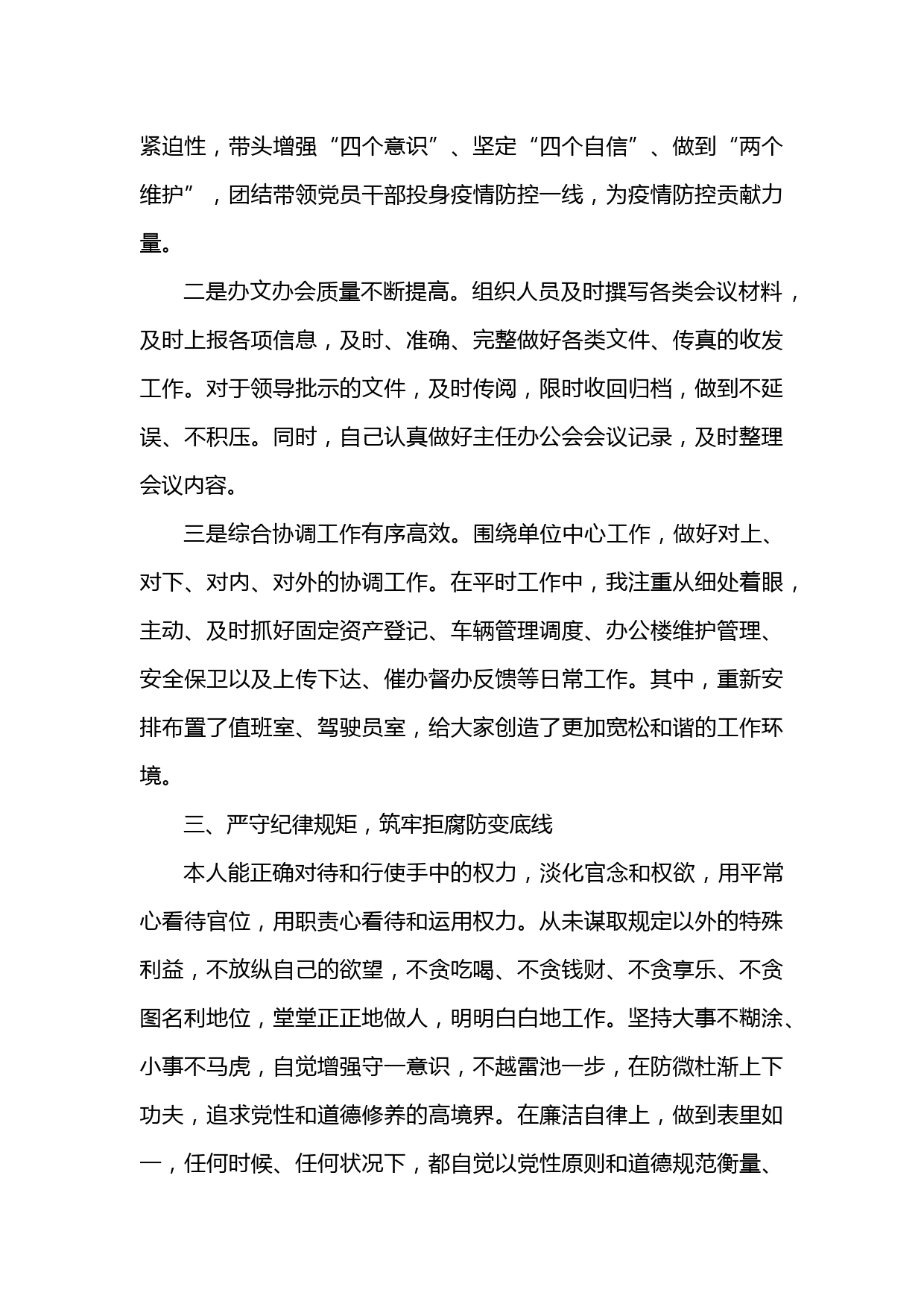 紧迫性，带头增强“四个意识”、坚定“四个自信”、做到“两个维护”，团结带领党员干部投身疫情防控一线，为疫情防控贡献力量。

二是办文办会质量不断提高。组织人员及时撰写各类会议材料，及时上报各项信息，及时、准确、完整做好各类文件、传真的收发工作。对于领导批示的文件，及时传阅，限时收回归档，做到不延误、不积压。同时，自己认真做好主任办公会会议记录，及时整理会议内容。

三是综合协调工作有序高效。围绕单位中心工作，做好对上、对下、对内、对外的协调工作。在平时工作中，我注重从细处着眼，主动、及时抓好固定资产登记、车辆管理调度、办公楼维护管理、安全保卫以及上传下达、催办督办反馈等日常工作。其中，重新安排布置了值班室、驾驶员室，给大家创造了更加宽松和谐的工作环境。

三、严守纪律规矩，筑牢拒腐防变底线

本人能正确对待和行使手中的权力，淡化官念和权欲，用平常心看待官位，用职责心看待和运用权力。从未谋取规定以外的特殊利益，不放纵自己的欲望，不贪吃喝、不贪钱财、不贪享乐、不贪图名利地位，堂堂正正地做人，明明白白地工作。坚持大事不糊涂、小事不马虎，自觉增强守一意识，不越雷池一步，在防微杜渐上下功夫，追求党性和道德修养的高境界。在廉洁自律上，做到表里如一，任何时候、任何状况下，都自觉以党性原则和道德规范衡量、